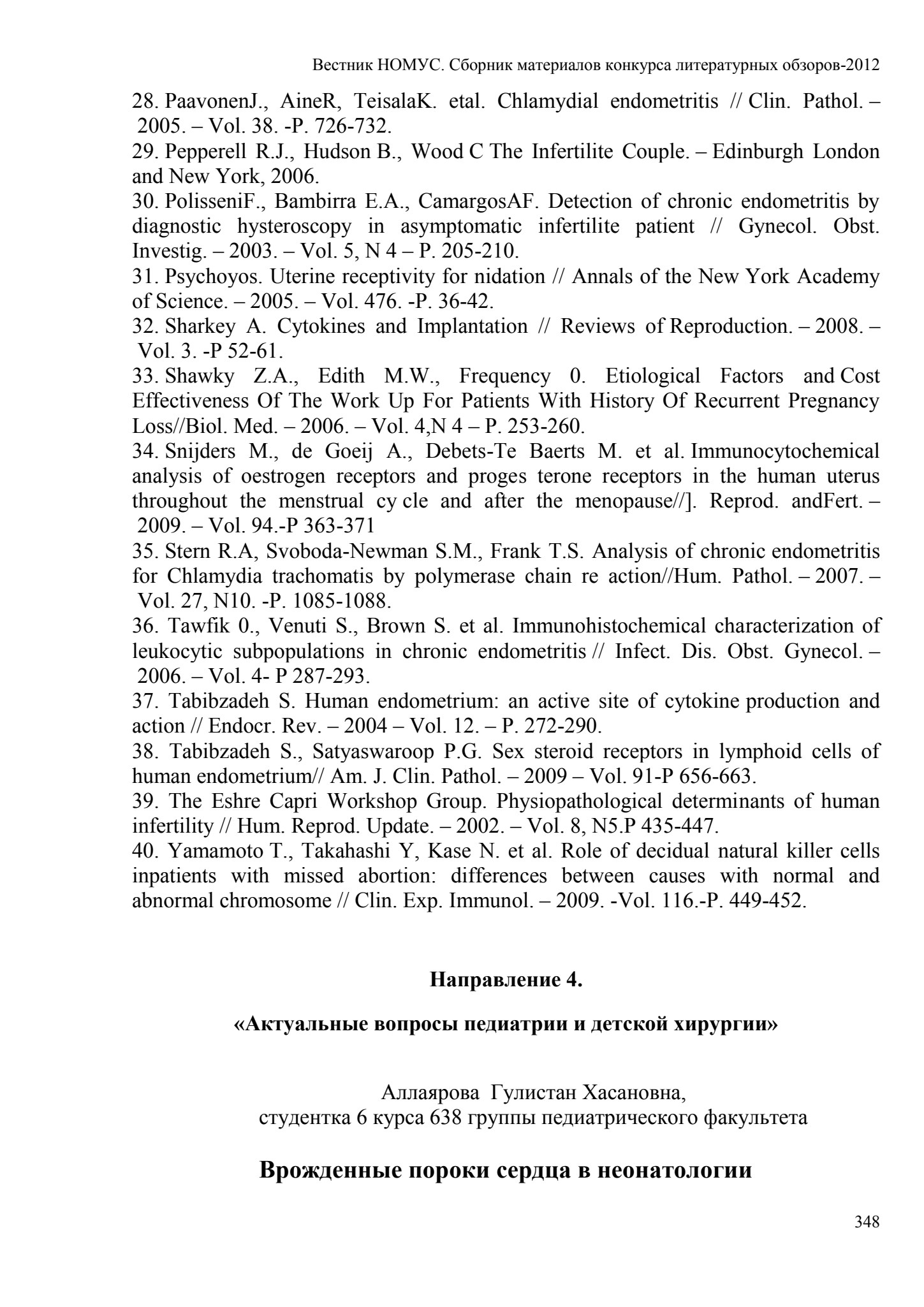 Вестник НОМУС. Сборник материалов конкурса литературных обзоров-2012

28. PaavonenJ., AineR, TeisalaK. etal. Chlamydial endometritis // Clin. Pathol. – 2005. – Vol. 38. -P. 726-732.

29. Pepperell R.J., Hudson B., Wood C The Infertilite Couple. – Edinburgh London and New York, 2006.

30. PolisseniF., Bambirra E.A., CamargosAF. Detection of chronic endometritis by diagnostic hysteroscopy in asymptomatic infertilite patient // Gynecol. Obst. Investig. – 2003. – Vol. 5, N 4 – P. 205-210.

31. Psychoyos. Uterine receptivity for nidation // Annals of the New York Academy of Science. – 2005. – Vol. 476. -P. 36-42.

32. Sharkey A. Cytokines and Implantation // Reviews of Reproduction. – 2008. – Vol. 3. -P 52-61.

33. Shawky Z.A., Edith M.W., Frequency 0. Etiological Factors and Cost Effectiveness Of The Work Up For Patients With History Of Recurrent Pregnancy Loss//Biol. Med. – 2006. – Vol. 4,N 4 – P. 253-260.

34. Snijders M., de Goeij A., Debets-Te Baerts M. et al. Immunocytochemical analysis of oestrogen receptors and proges terone receptors in the human uterus throughout the menstrual cy cle and after the menopause//]. Reprod. andFert. – 2009. – Vol. 94.-P 363-371

35. Stern R.A, Svoboda-Newman S.M., Frank T.S. Analysis of chronic endometritis for Chlamydia trachomatis by polymerase chain re action//Hum. Pathol. – 2007. – Vol. 27, N10. -P. 1085-1088.

36. Tawfik 0., Venuti S., Brown S. et al. Immunohistochemical characterization of leukocytic subpopulations in chronic endometritis // Infect. Dis. Obst. Gynecol. – 2006. – Vol. 4- P 287-293.

37. Tabibzadeh S. Human endometrium: an active site of cytokine production and action // Endocr. Rev. – 2004 – Vol. 12. – P. 272-290.

38. Tabibzadeh S., Satyaswaroop P.G. Sex steroid receptors in lymphoid cells of human endometrium// Am. J. Clin. Pathol. – 2009 – Vol. 91-P 656-663.

39. The Eshre Capri Workshop Group. Physiopathological determinants of human infertility // Hum. Reprod. Update. – 2002. – Vol. 8, N5.P 435-447.

40. Yamamoto T., Takahashi Y, Kase N. et al. Role of decidual natural killer cells inpatients with missed abortion: differences between causes with normal and abnormal chromosome // Clin. Exp. Immunol. – 2009. -Vol. 116.-P. 449-452.

Направление 4.

«Актуальные вопросы педиатрии и детской хирургии»

Аллаярова Гулистан Хасановна,
студентка 6 курса 638 группы педиатрического факультета

Врожденные пороки сердца в неонатологии

348